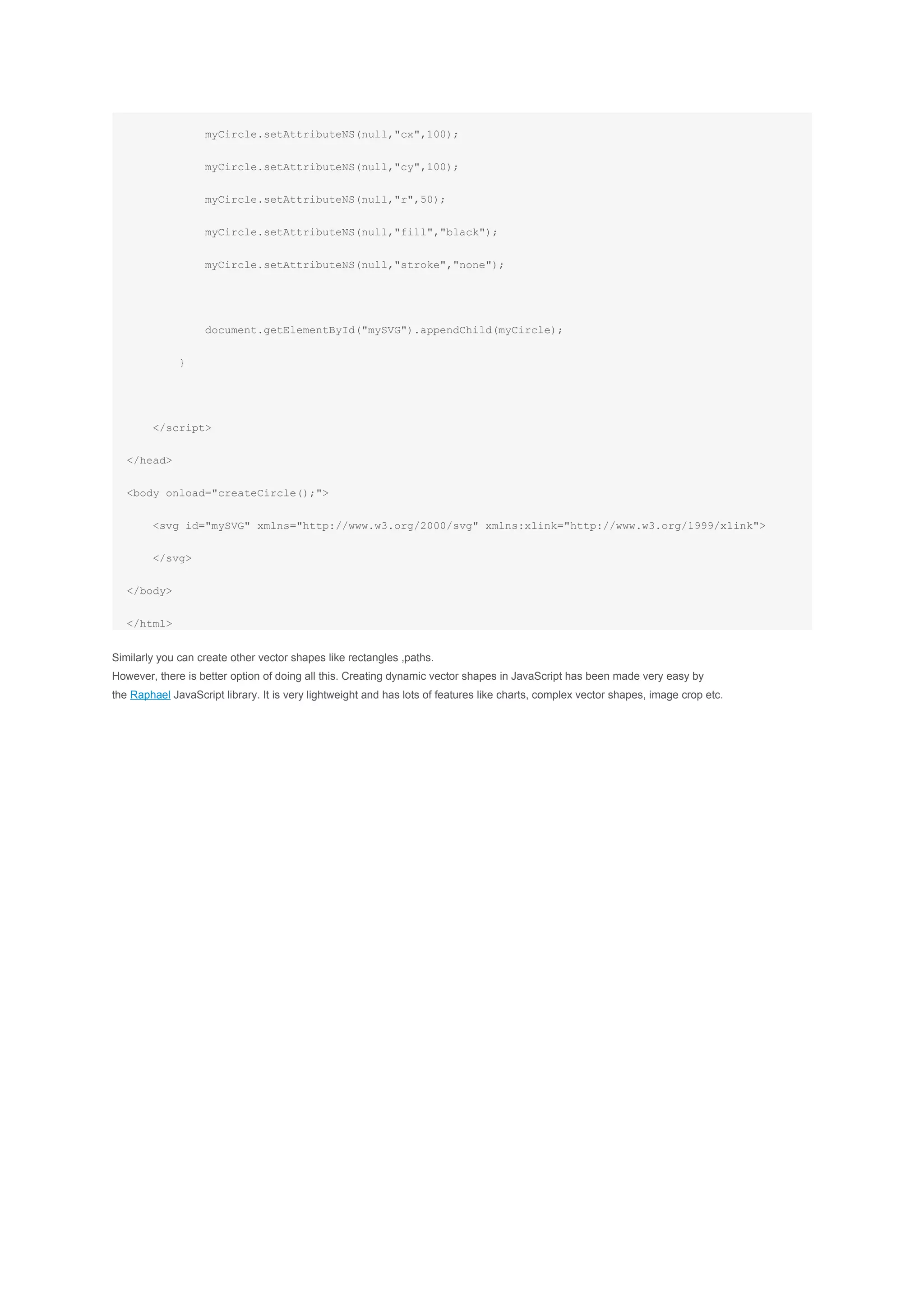 myCircle.setAttributeNS(null,"cx",100);

myCircle.setAttributeNS(null,"cy",100);

myCircle.setAttributeNS(null,"r",50);

myCircle.setAttributeNS(null,"fill","black");

myCircle.setAttributeNS(null,"stroke","none");

document.getElementById("mySVG").appendChild(myCircle);

}

</script>

</head>

<body onload="createCircle();">

<svg id="mySVG" xmlns="http://www.w3.org/2000/svg" xmlns:xlink="http://www.w3.org/1999/xlink">

</svg>

</body>

</html>

Similarly you can create other vector shapes like rectangles ,paths.
However, there is better option of doing all this. Creating dynamic vector shapes in JavaScript has been made very easy by the Raphael JavaScript library. It is very lightweight and has lots of features like charts, complex vector shapes, image crop etc.